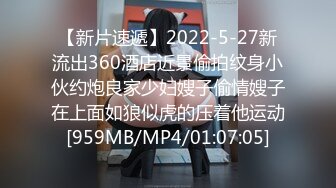 【新片速遞】2022-5-27新流出360酒店近景偷拍纹身小伙约炮良家少妇嫂子偷情嫂子在上面如狼似虎的压着他运动[959MB/MP4/01:07:05]